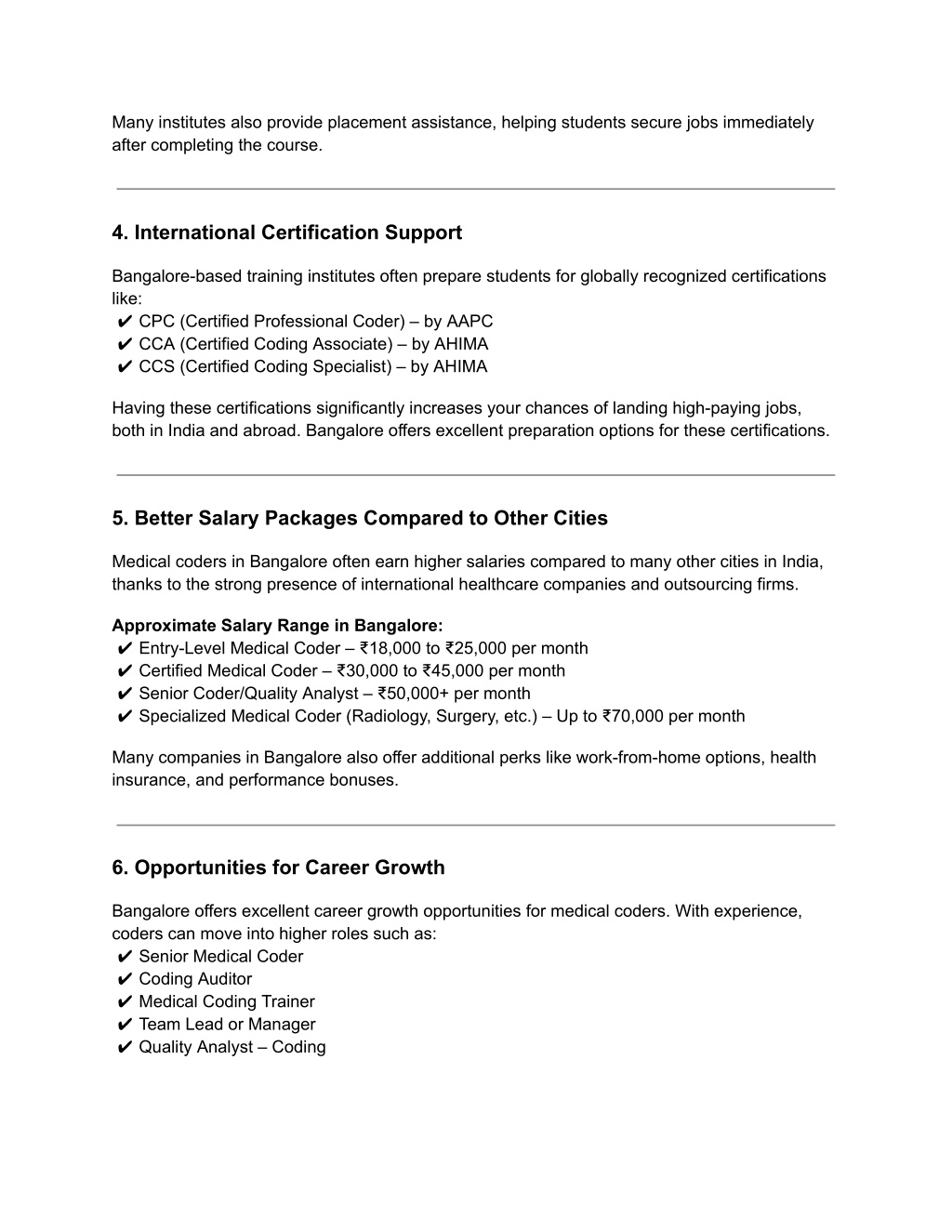 Many institutes also provide placement assistance, helping students secure jobs immediately after completing the course.

4. International Certification Support

Bangalore-based training institutes often prepare students for globally recognized certifications like:
✔ CPC (Certified Professional Coder) – by AAPC
✔ CCA (Certified Coding Associate) – by AHIMA
✔ CCS (Certified Coding Specialist) – by AHIMA

Having these certifications significantly increases your chances of landing high-paying jobs, both in India and abroad. Bangalore offers excellent preparation options for these certifications.

5. Better Salary Packages Compared to Other Cities

Medical coders in Bangalore often earn higher salaries compared to many other cities in India, thanks to the strong presence of international healthcare companies and outsourcing firms.

Approximate Salary Range in Bangalore:
✔ Entry-Level Medical Coder – ₹18,000 to ₹25,000 per month
✔ Certified Medical Coder – ₹30,000 to ₹45,000 per month
✔ Senior Coder/Quality Analyst – ₹50,000+ per month
✔ Specialized Medical Coder (Radiology, Surgery, etc.) – Up to ₹70,000 per month

Many companies in Bangalore also offer additional perks like work-from-home options, health insurance, and performance bonuses.

6. Opportunities for Career Growth

Bangalore offers excellent career growth opportunities for medical coders. With experience, coders can move into higher roles such as:
✔ Senior Medical Coder
✔ Coding Auditor
✔ Medical Coding Trainer
✔ Team Lead or Manager
✔ Quality Analyst – Coding